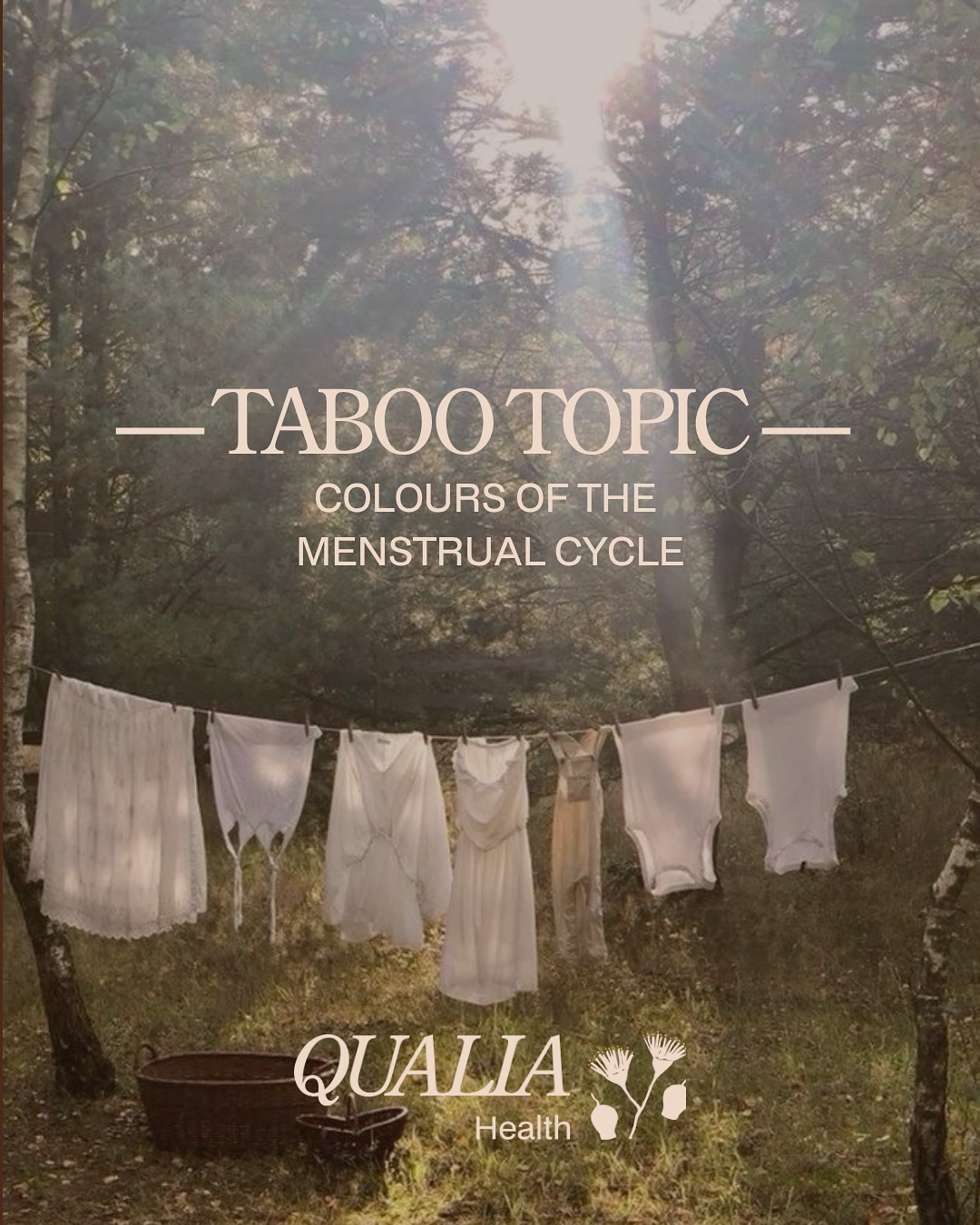 — TABOO TOPIC —

COLOURS OF THE MENSTRUAL CYCLE

QUALIA
Health